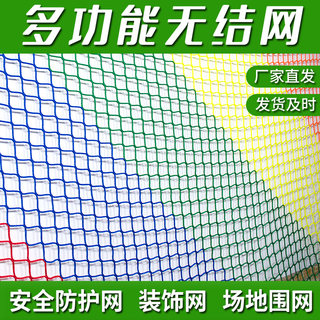 多功能无结网

厂家直发

发货及时

安全防护网 装饰网 场地围网